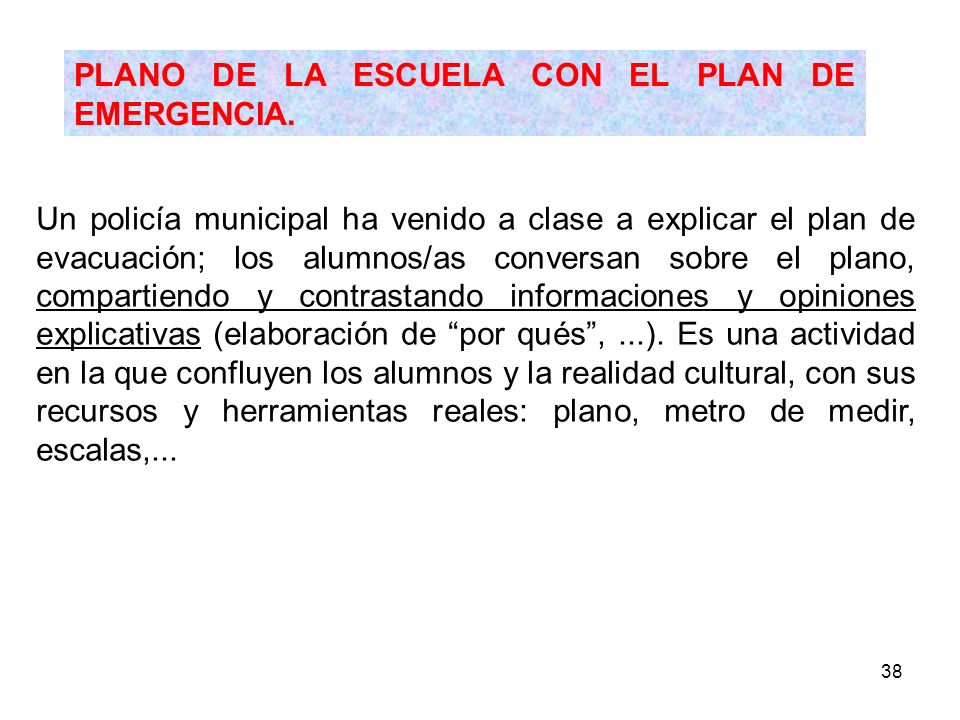 PLANO DE LA ESCUELA CON EL PLAN DE EMERGENCIA.

Un policía municipal ha venido a clase a explicar el plan de evacuación; los alumnos/as conversan sobre el plano, compartiendo y contrastando informaciones y opiniones explicativas (elaboración de “por qués”, ...). Es una actividad en la que confluyen los alumnos y la realidad cultural, con sus recursos y herramientas reales: plano, metro de medir, escalas,...

38